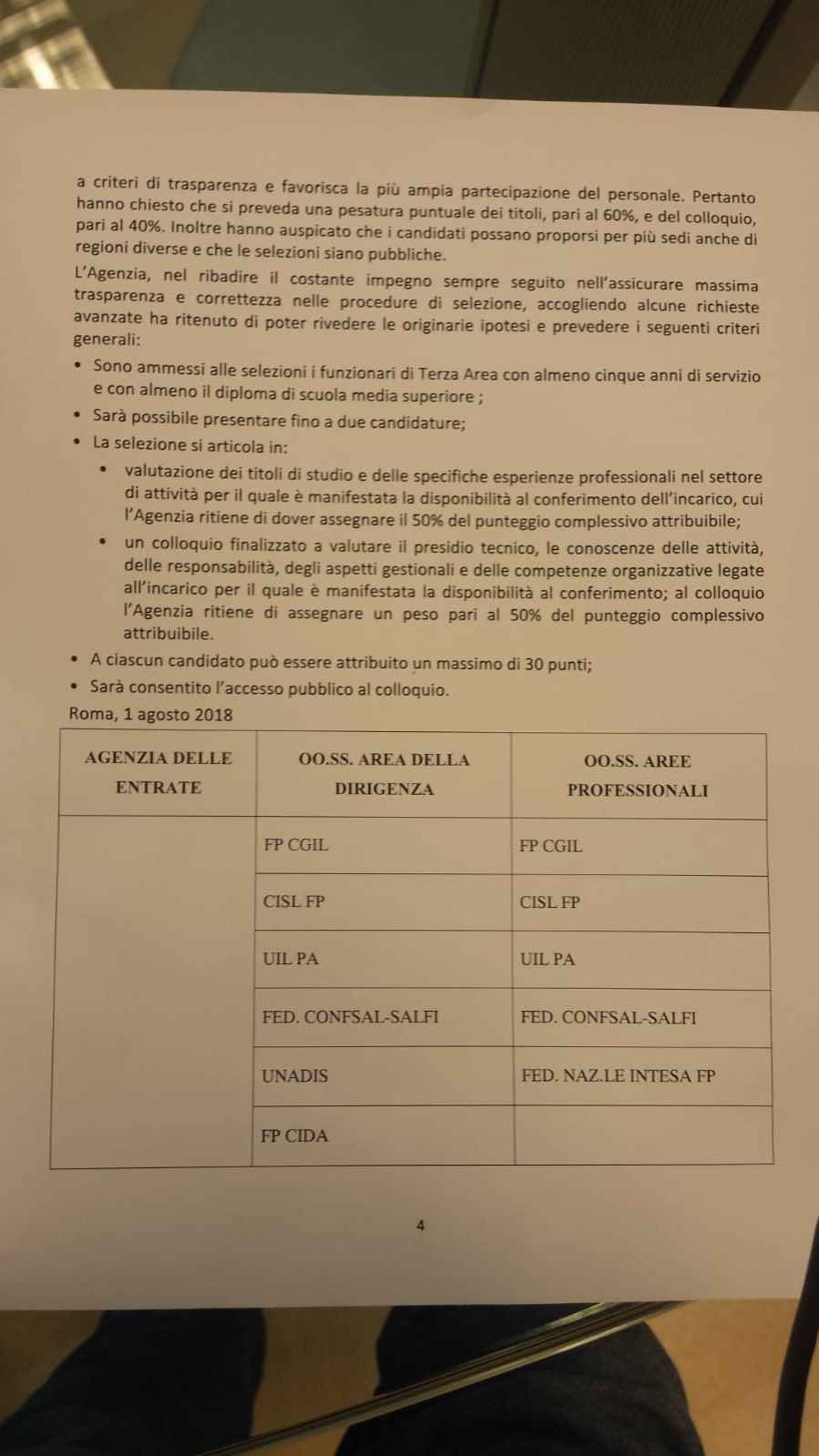 a criteri di trasparenza e favorisca la più ampia partecipazione del personale. Pertanto hanno chiesto che si preveda una pesatura puntuale dei titoli, pari al 60%, e del colloquio, pari al 40%. Inoltre hanno auspicato che i candidati possano proporsi per più sedi anche di regioni diverse e che le selezioni siano pubbliche.

L'Agenzia, nel ribadire il costante impegno sempre seguito nell'assicurare massima trasparenza e correttezza nelle procedure di selezione, accogliendo alcune richieste avanzate ha ritenuto di poter rivedere le originarie ipotesi e prevedere i seguenti criteri generali:

• Sono ammessi alle selezioni i funzionari di Terza Area con almeno cinque anni di servizio e con almeno il diploma di scuola media superiore ;
• Sarà possibile presentare fino a due candidature;
• La selezione si articola in:
  • valutazione dei titoli di studio e delle specifiche esperienze professionali nel settore di attività per il quale è manifestata la disponibilità al conferimento dell'incarico, cui l'Agenzia ritiene di dover assegnare il 50% del punteggio complessivo attribuibile;
  • un colloquio finalizzato a valutare il presidio tecnico, le conoscenze delle attività, delle responsabilità, degli aspetti gestionali e delle competenze organizzative legate all'incarico per il quale è manifestata la disponibilità al conferimento; al colloquio l'Agenzia ritiene di assegnare un peso pari al 50% del punteggio complessivo attribuibile.
• A ciascun candidato può essere attribuito un massimo di 30 punti;
• Sarà consentito l'accesso pubblico al colloquio.

Roma, 1 agosto 2018

| AGENZIA DELLE ENTRATE | OO.SS. AREA DELLA DIRIGENZA | OO.SS. AREE PROFESSIONALI |
|---|---|---|
| | FP CGIL | FP CGIL |
| | CISL FP | CISL FP |
| | UIL PA | UIL PA |
| | FED. CONFSAL-SALFI | FED. CONFSAL-SALFI |
| | UNADIS | FED. NAZ.LE INTESA FP |
| | FP CIDA | |

4